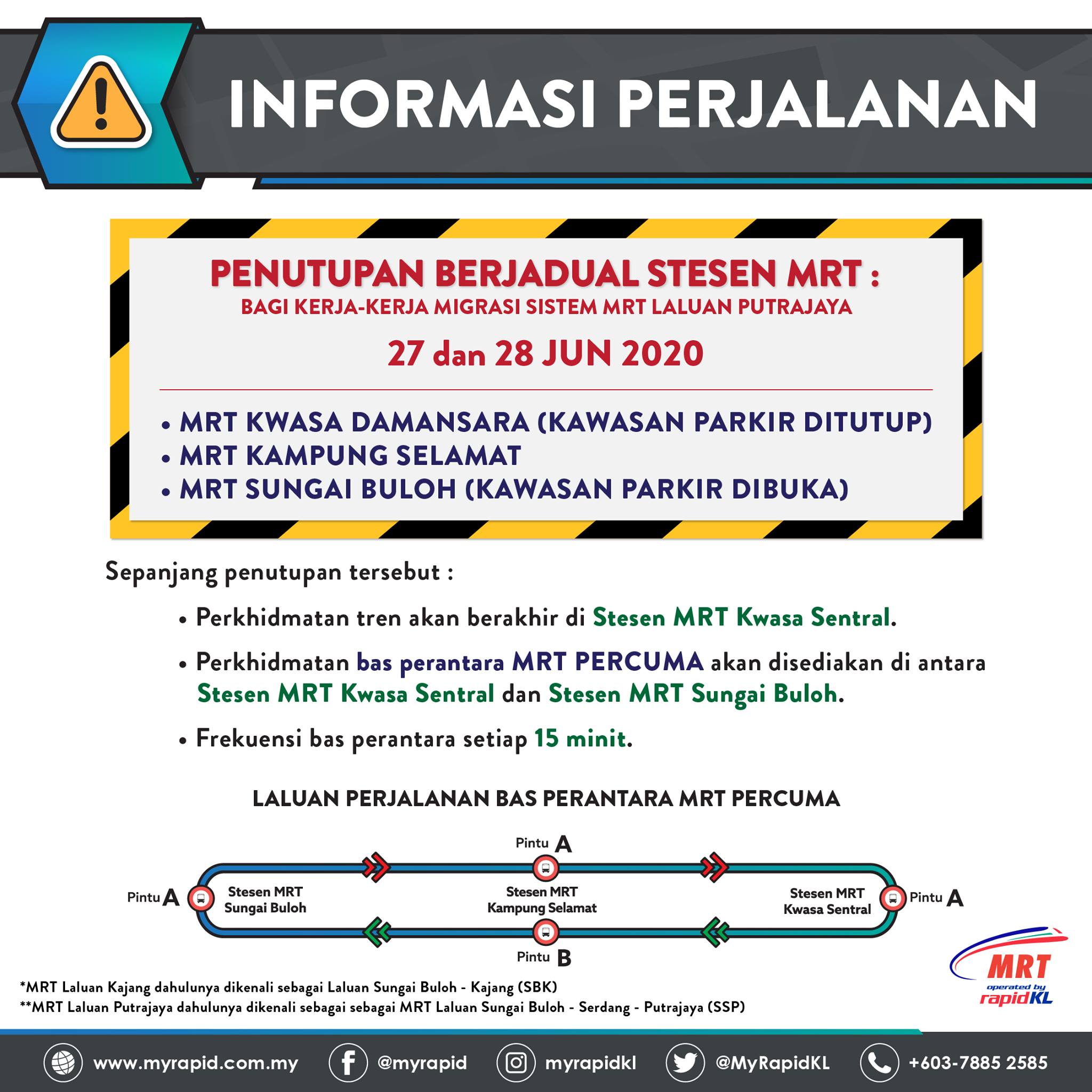 INFORMASI PERJALANAN

PENUTUPAN BERJADUAL STESEN MRT :
BAGI KERJA-KERJA MIGRASI SISTEM MRT LALUAN PUTRAJAYA

27 dan 28 JUN 2020

• MRT KWASA DAMANSARA (KAWASAN PARKIR DITUTUP)
• MRT KAMPUNG SELAMAT
• MRT SUNGAI BULOH (KAWASAN PARKIR DIBUKA)

Sepanjang penutupan tersebut :

• Perkhidmatan tren akan berakhir di Stesen MRT Kwasa Sentral.

• Perkhidmatan bas perantara MRT PERCUMA akan disediakan di antara Stesen MRT Kwasa Sentral dan Stesen MRT Sungai Buloh.

• Frekuensi bas perantara setiap 15 minit.

LALUAN PERJALANAN BAS PERANTARA MRT PERCUMA

Pintu A
Pintu A
Stesen MRT Sungai Buloh
Stesen MRT Kampung Selamat
Stesen MRT Kwasa Sentral
Pintu A
Pintu B

*MRT Laluan Kajang dahulunya dikenali sebagai Laluan Sungai Buloh - Kajang (SBK)
**MRT Laluan Putrajaya dahulunya dikenali sebagai sebagai MRT Laluan Sungai Buloh - Serdang - Putrajaya (SSP)

MRT operated by rapidKL

www.myrapid.com.my @myrapid myrapidkl @MyRapidKL +603-7885 2585